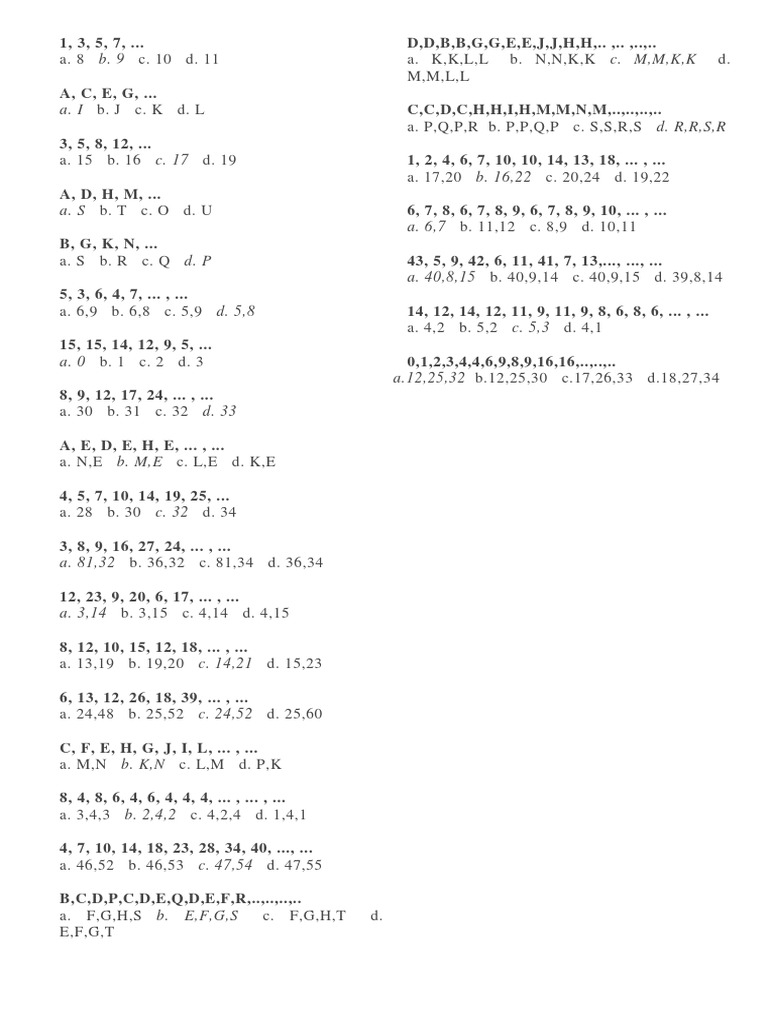 1, 3, 5, 7, ...
a. 8 b. 9 c. 10 d. 11

A, C, E, G, ...
a. I b. J c. K d. L

3, 5, 8, 12, ...
a. 15 b. 16 c. 17 d. 19

A, D, H, M, ...
a. S b. T c. O d. U

B, G, K, N, ...
a. S b. R c. Q d. P

5, 3, 6, 4, 7, ... , ...
a. 6,9 b. 6,8 c. 5,9 d. 5,8

15, 15, 14, 12, 9, 5, ...
a. 0 b. 1 c. 2 d. 3

8, 9, 12, 17, 24, ... , ...
a. 30 b. 31 c. 32 d. 33

A, E, D, E, H, E, ... , ...
a. N,E b. M,E c. L,E d. K,E

4, 5, 7, 10, 14, 19, 25, ...
a. 28 b. 30 c. 32 d. 34

3, 8, 9, 16, 27, 24, ... , ...
a. 81,32 b. 36,32 c. 81,34 d. 36,34

12, 23, 9, 20, 6, 17, ... , ...
a. 3,14 b. 3,15 c. 4,14 d. 4,15

8, 12, 10, 15, 12, 18, ... , ...
a. 13,19 b. 19,20 c. 14,21 d. 15,23

6, 13, 12, 26, 18, 39, ... , ...
a. 24,48 b. 25,52 c. 24,52 d. 25,60

C, F, E, H, G, J, I, L, ... , ...
a. M,N b. K,N c. L,M d. P,K

8, 4, 8, 6, 4, 6, 4, 4, 4, ... , ... , ...
a. 3,4,3 b. 2,4,2 c. 4,2,4 d. 1,4,1

4, 7, 10, 14, 18, 23, 28, 34, 40, ..., ...
a. 46,52 b. 46,53 c. 47,54 d. 47,55

B,C,D,P,C,D,E,Q,D,E,F,R,..,..,..,..
a. F,G,H,S b. E,F,G,S c. F,G,H,T d. E,F,G,T

D,D,B,B,G,G,E,E,J,J,H,H,.. ,.. ,..,..
a. K,K,L,L b. N,N,K,K c. M,M,K,K d. M,M,L,L

C,C,D,C,H,H,I,H,M,M,N,M,..,..,..,..
a. P,Q,P,R b. P,P,Q,P c. S,S,R,S d. R,R,S,R

1, 2, 4, 6, 7, 10, 10, 14, 13, 18, ... , ...
a. 17,20 b. 16,22 c. 20,24 d. 19,22

6, 7, 8, 6, 7, 8, 9, 6, 7, 8, 9, 10, ... , ...
a. 6,7 b. 11,12 c. 8,9 d. 10,11

43, 5, 9, 42, 6, 11, 41, 7, 13,..., ..., ...
a. 40,8,15 b. 40,9,14 c. 40,9,15 d. 39,8,14

14, 12, 14, 12, 11, 9, 11, 9, 8, 6, 8, 6, ... , ...
a. 4,2 b. 5,2 c. 5,3 d. 4,1

0,1,2,3,4,4,6,9,8,9,16,16,..,..,..
a.12,25,32 b.12,25,30 c.17,26,33 d.18,27,34